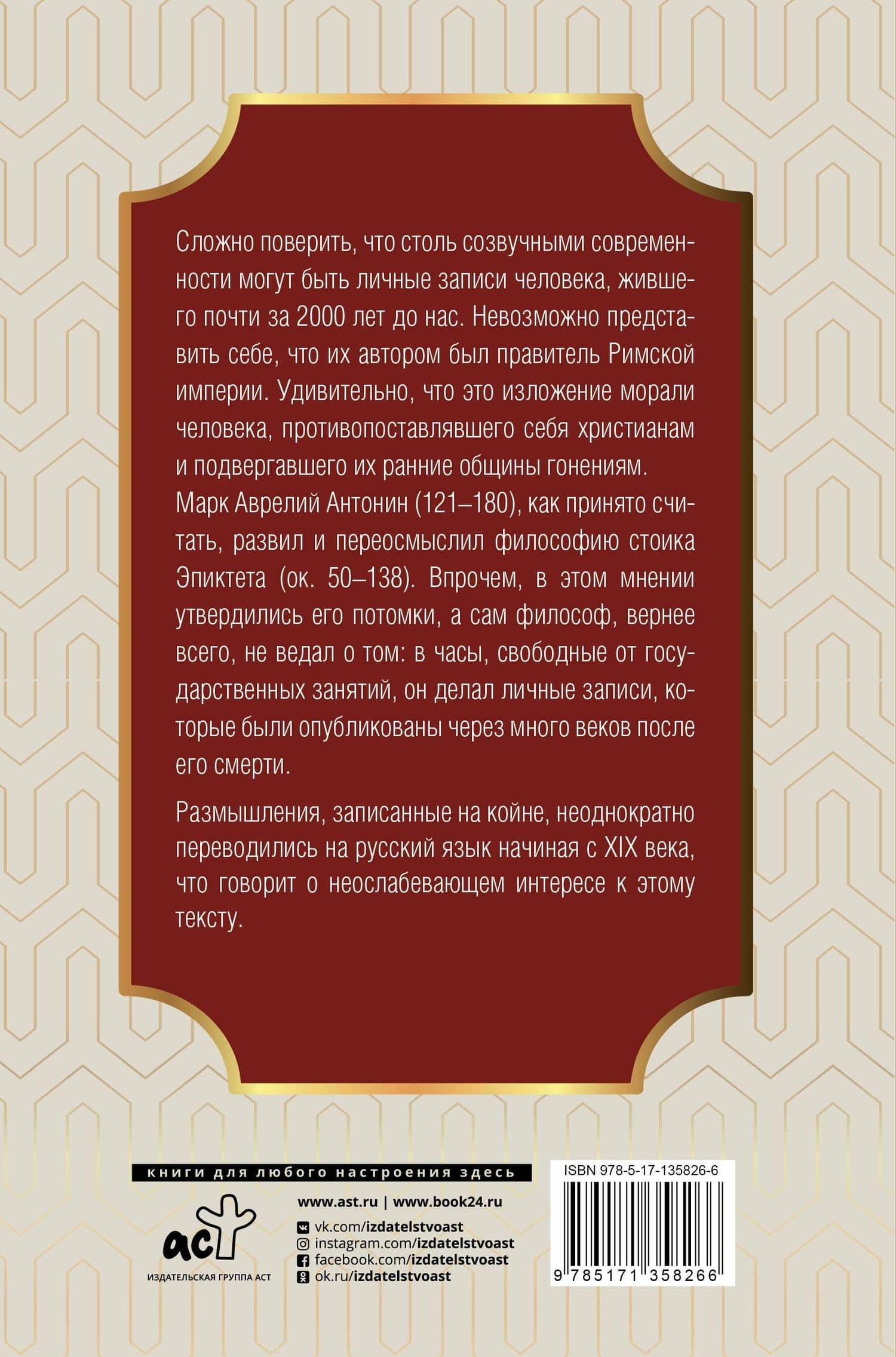 Сложно поверить, что столь созвучными современности могут быть личные записи человека, жившего почти за 2000 лет до нас. Невозможно представить себе, что их автором был правитель Римской империи. Удивительно, что это изложение морали человека, противопоставлявшего себя христианам и подвергавшего их ранние общины гонениям. Марк Аврелий Антонин (121–180), как принято считать, развил и переосмыслил философию стоика Эпиктета (ок. 50–138). Впрочем, в этом мнении утвердились его потомки, а сам философ, вернее всего, не ведал о том: в часы, свободные от государственных занятий, он делал личные записи, которые были опубликованы через много веков после его смерти.

Размышления, записанные на койне, неоднократно переводились на русский язык начиная с XIX века, что говорит о неослабевающем интересе к этому тексту.

книги для любого настроения здесь

аст
ИЗДАТЕЛЬСКАЯ ГРУППА АСТ

www.ast.ru | www.book24.ru
vk.com/izdatelstvoast
instagram.com/izdatelstvoast
facebook.com/izdatelstvoast
ok.ru/izdatelstvoast

ISBN 978-5-17-135826-6
9 785171 358266